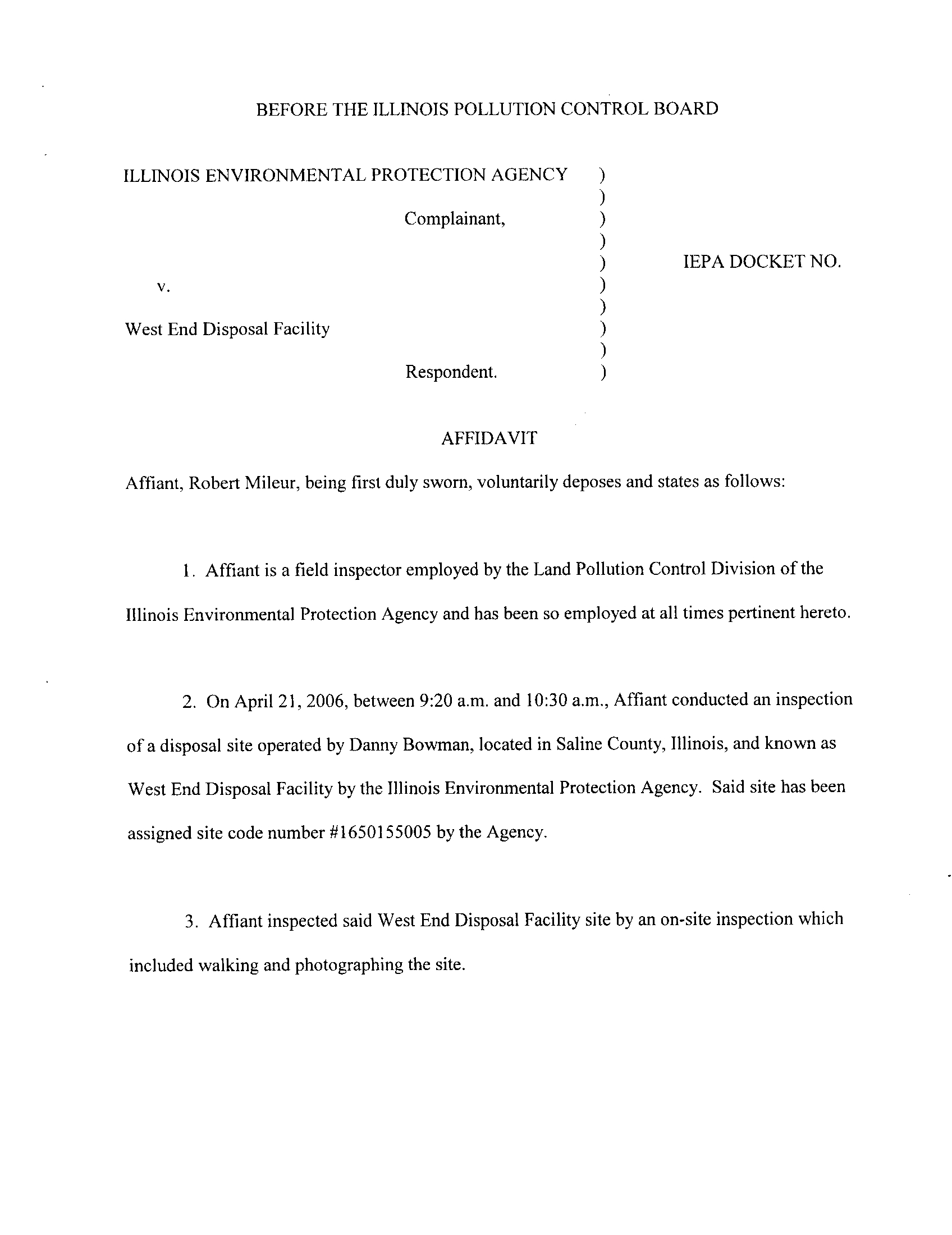 BEFORE THE ILLINOIS POLLUTION CONTROL BOARD

ILLINOIS ENVIRONMENTAL PROTECTION AGENCY )
)
Complainant, )
)
) IEPA DOCKET NO.
v. )
)
West End Disposal Facility )
)
Respondent. )

AFFIDAVIT

Affiant, Robert Mileur, being first duly sworn, voluntarily deposes and states as follows:

1. Affiant is a field inspector employed by the Land Pollution Control Division of the Illinois Environmental Protection Agency and has been so employed at all times pertinent hereto.

2. On April 21, 2006, between 9:20 a.m. and 10:30 a.m., Affiant conducted an inspection of a disposal site operated by Danny Bowman, located in Saline County, Illinois, and known as West End Disposal Facility by the Illinois Environmental Protection Agency. Said site has been assigned site code number #1650155005 by the Agency.

3. Affiant inspected said West End Disposal Facility site by an on-site inspection which included walking and photographing the site.